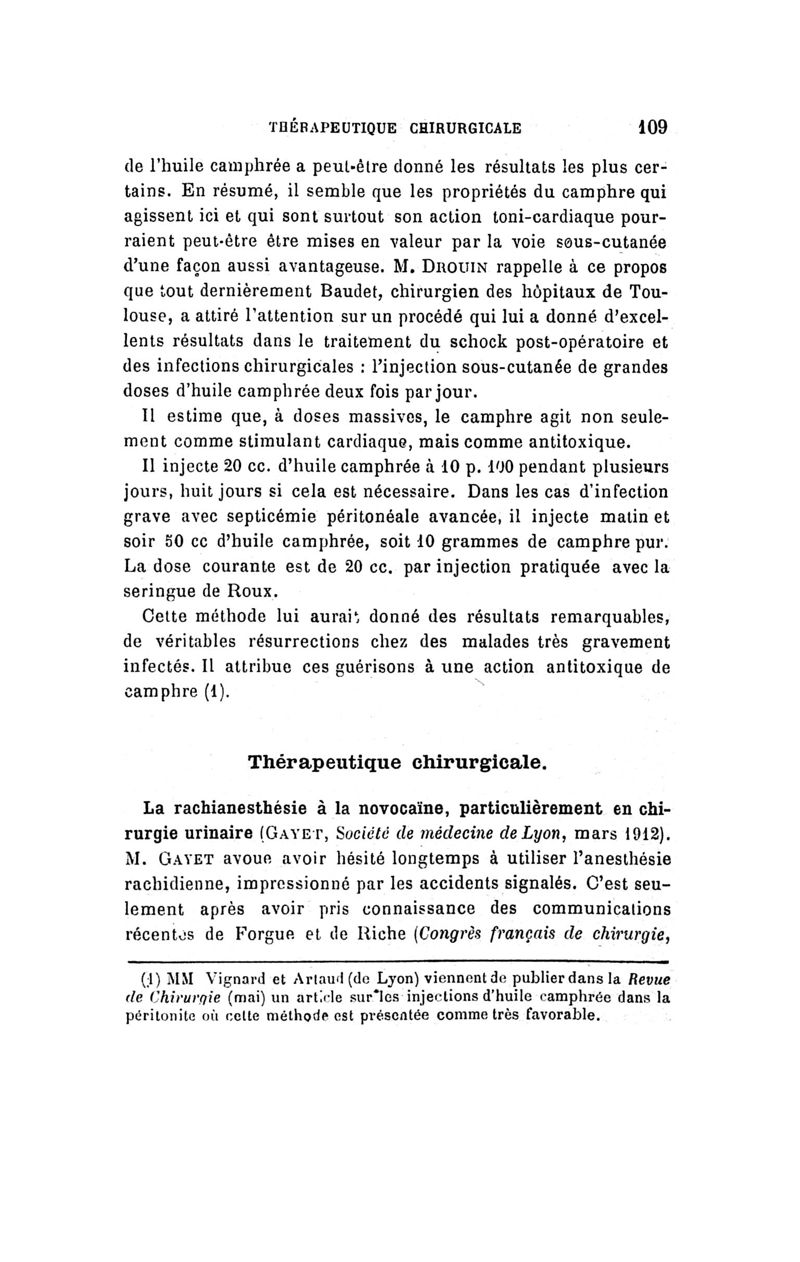 THÉRAPEUTIQUE CHIRURGICALE 109

de l'huile camphrée a peut-être donné les résultats les plus certains. En résumé, il semble que les propriétés du camphre qui agissent ici et qui sont surtout son action toni-cardiaque pourraient peut-être être mises en valeur par la voie sous-cutanée d'une façon aussi avantageuse. M. DROUIN rappelle à ce propos que tout dernièrement Baudet, chirurgien des hôpitaux de Toulouse, a attiré l'attention sur un procédé qui lui a donné d'excellents résultats dans le traitement du schock post-opératoire et des infections chirurgicales : l'injection sous-cutanée de grandes doses d'huile camphrée deux fois par jour.

Il estime que, à doses massives, le camphre agit non seulement comme stimulant cardiaque, mais comme antitoxique.

Il injecte 20 cc. d'huile camphrée à 10 p. 100 pendant plusieurs jours, huit jours si cela est nécessaire. Dans les cas d'infection grave avec septicémie péritonéale avancée, il injecte matin et soir 50 cc d'huile camphrée, soit 10 grammes de camphre pur. La dose courante est de 20 cc. par injection pratiquée avec la seringue de Roux.

Cette méthode lui aurait donné des résultats remarquables, de véritables résurrections chez des malades très gravement infectés. Il attribue ces guérisons à une action antitoxique de camphre (1).

Thérapeutique chirurgicale.

La rachianesthésie à la novocaïne, particulièrement en chirurgie urinaire (GAYET, Société de médecine de Lyon, mars 1912). M. GAYET avoue avoir hésité longtemps à utiliser l'anesthésie rachidienne, impressionné par les accidents signalés. C'est seulement après avoir pris connaissance des communications récentes de Forgue et de Riche (Congrès français de chirurgie,

(1) MM Vignard et Artaud (de Lyon) viennent de publier dans la Revue de Chirurgie (mai) un article sur les injections d'huile camphrée dans la péritonite où cette méthode est présentée comme très favorable.